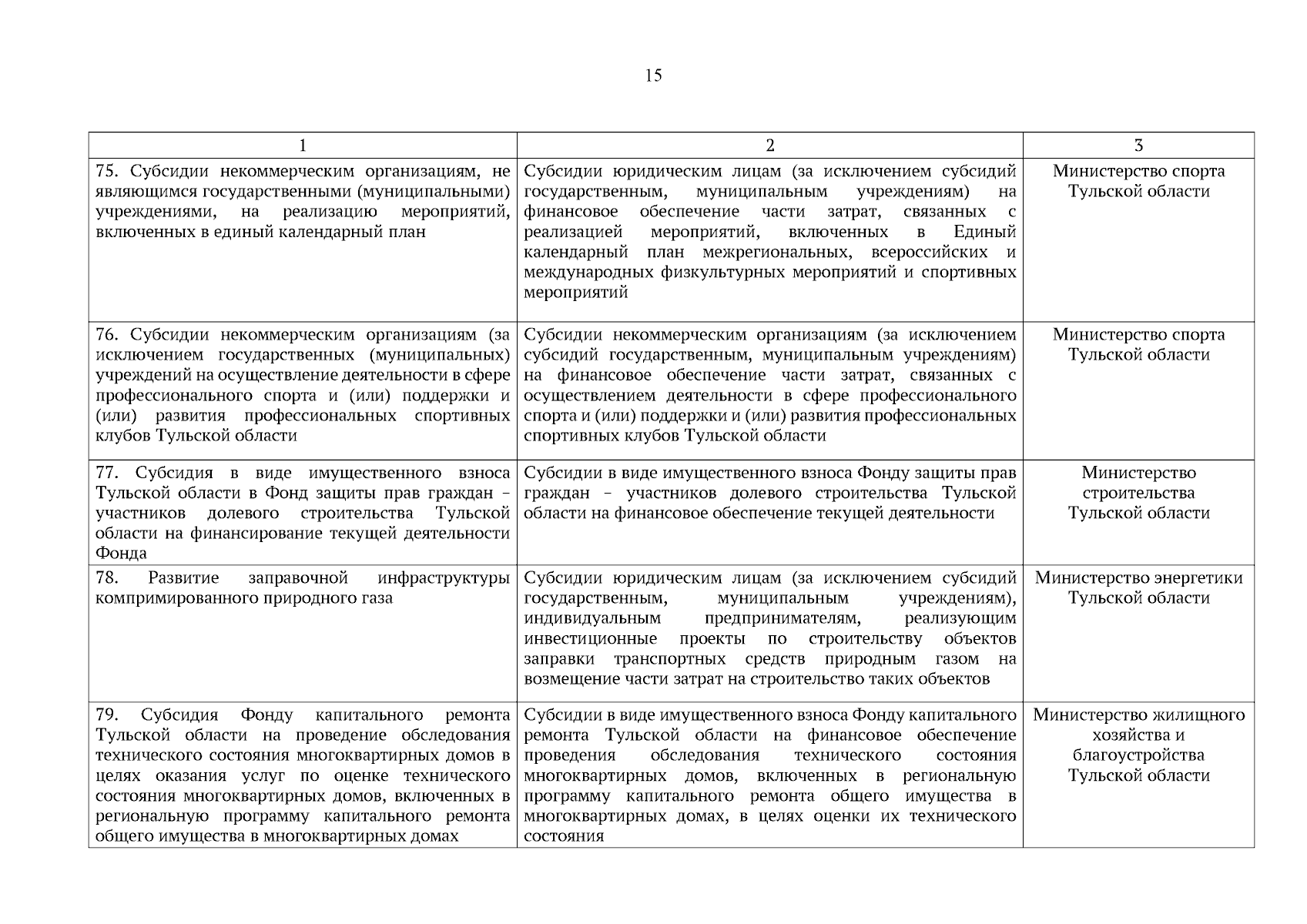 15

| 1 | 2 | 3 |
|---|---|---|
| 75. Субсидии некоммерческим организациям, не являющимся государственными (муниципальными) учреждениями, на реализацию мероприятий, включенных в единый календарный план | Субсидии юридическим лицам (за исключением субсидий государственным, муниципальным учреждениям) на финансовое обеспечение части затрат, связанных с реализацией мероприятий, включенных в Единый календарный план межрегиональных, всероссийских и международных физкультурных мероприятий и спортивных мероприятий | Министерство спорта Тульской области |
| 76. Субсидии некоммерческим организациям (за исключением государственных (муниципальных) учреждений на осуществление деятельности в сфере профессионального спорта и (или) поддержки и (или) развития профессиональных спортивных клубов Тульской области | Субсидии некоммерческим организациям (за исключением субсидий государственным, муниципальным учреждениям) на финансовое обеспечение части затрат, связанных с осуществлением деятельности в сфере профессионального спорта и (или) поддержки и (или) развития профессиональных спортивных клубов Тульской области | Министерство спорта Тульской области |
| 77. Субсидия в виде имущественного взноса Тульской области в Фонд защиты прав граждан – участников долевого строительства Тульской области на финансирование текущей деятельности Фонда | Субсидии в виде имущественного взноса Фонду защиты прав граждан – участников долевого строительства Тульской области на финансовое обеспечение текущей деятельности | Министерство строительства Тульской области |
| 78. Развитие заправочной инфраструктуры компримированного природного газа | Субсидии юридическим лицам (за исключением субсидий государственным, муниципальным учреждениям), индивидуальным предпринимателям, реализующим инвестиционные проекты по строительству объектов заправки транспортных средств природным газом на возмещение части затрат на строительство таких объектов | Министерство энергетики Тульской области |
| 79. Субсидия Фонду капитального ремонта Тульской области на проведение обследования технического состояния многоквартирных домов в целях оказания услуг по оценке технического состояния многоквартирных домов, включенных в региональную программу капитального ремонта общего имущества в многоквартирных домах | Субсидии в виде имущественного взноса Фонду капитального ремонта Тульской области на финансовое обеспечение проведения обследования технического состояния многоквартирных домов, включенных в региональную программу капитального ремонта общего имущества в многоквартирных домах, в целях оценки их технического состояния | Министерство жилищного хозяйства и благоустройства Тульской области |